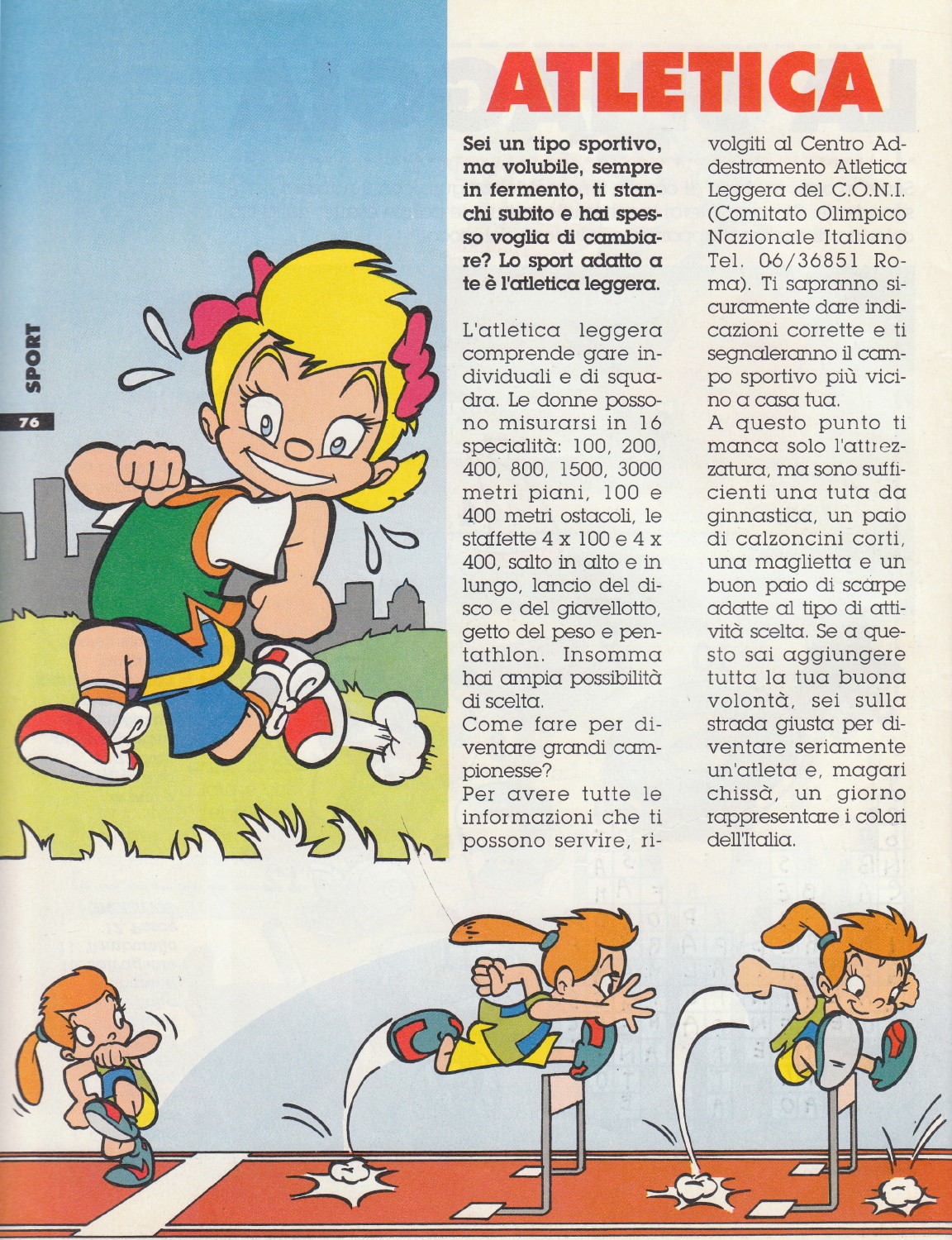 SPORT

76

ATLETICA

Sei un tipo sportivo, ma volubile, sempre in fermento, ti stanchi subito e hai spesso voglia di cambiare? Lo sport adatto a te è l'atletica leggera.

L'atletica leggera comprende gare individuali e di squadra. Le donne possono misurarsi in 16 specialità: 100, 200, 400, 800, 1500, 3000 metri piani, 100 e 400 metri ostacoli, le staffette 4 x 100 e 4 x 400, salto in alto e in lungo, lancio del disco e del giavellotto, getto del peso e pentathlon. Insomma hai ampia possibilità di scelta.
Come fare per diventare grandi campionesse?
Per avere tutte le informazioni che ti possono servire, rivolgiti al Centro Addestramento Atletica Leggera del C.O.N.I. (Comitato Olimpico Nazionale Italiano Tel. 06/36851 Roma). Ti sapranno sicuramente dare indicazioni corrette e ti segnaleranno il campo sportivo più vicino a casa tua.
A questo punto ti manca solo l'attrezzatura, ma sono sufficienti una tuta da ginnastica, un paio di calzoncini corti, una maglietta e un buon paio di scarpe adatte al tipo di attività scelta. Se a questo sai aggiungere tutta la tua buona volontà, sei sulla strada giusta per diventare seriamente un'atleta e, magari chissà, un giorno rappresentare i colori dell'Italia.